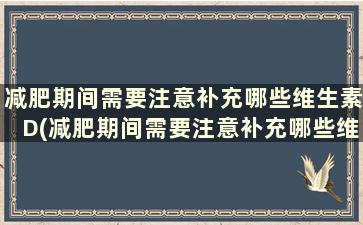 减肥期间需要注意补充哪些维生素D(减肥期间需要注意补充哪些维